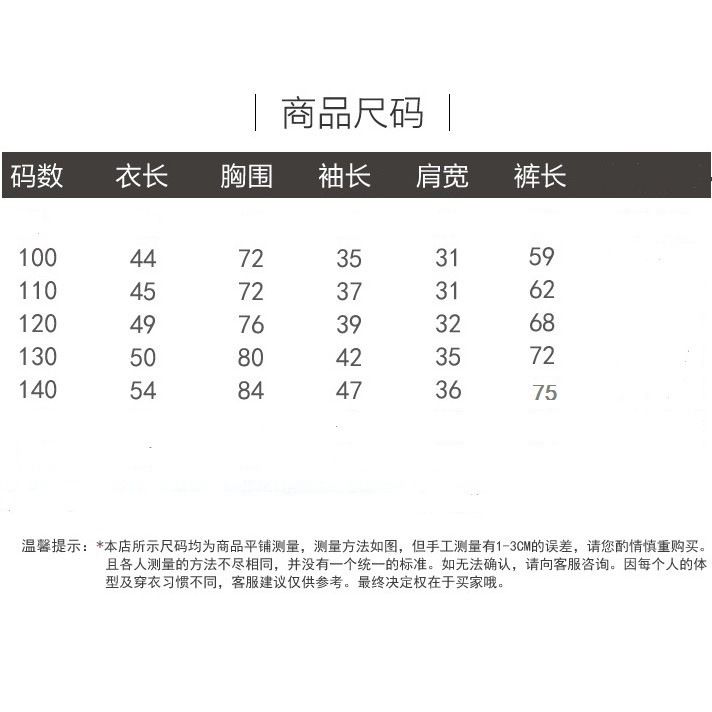 商品尺码

| 码数 | 衣长 | 胸围 | 袖长 | 肩宽 | 裤长 |
|---|---|---|---|---|---|
| 100 | 44 | 72 | 35 | 31 | 59 |
| 110 | 45 | 72 | 37 | 31 | 62 |
| 120 | 49 | 76 | 39 | 32 | 68 |
| 130 | 50 | 80 | 42 | 35 | 72 |
| 140 | 54 | 84 | 47 | 36 | 75 |

温馨提示：*本店所示尺码均为商品平铺测量，测量方法如图，但手工测量有1-3CM的误差，请您酌情慎重购买。且各人测量的方法不尽相同，并没有一个统一的标准。如无法确认，请向客服咨询。因每个人的体型及穿衣习惯不同，客服建议仅供参考。最终决定权在于买家哦。